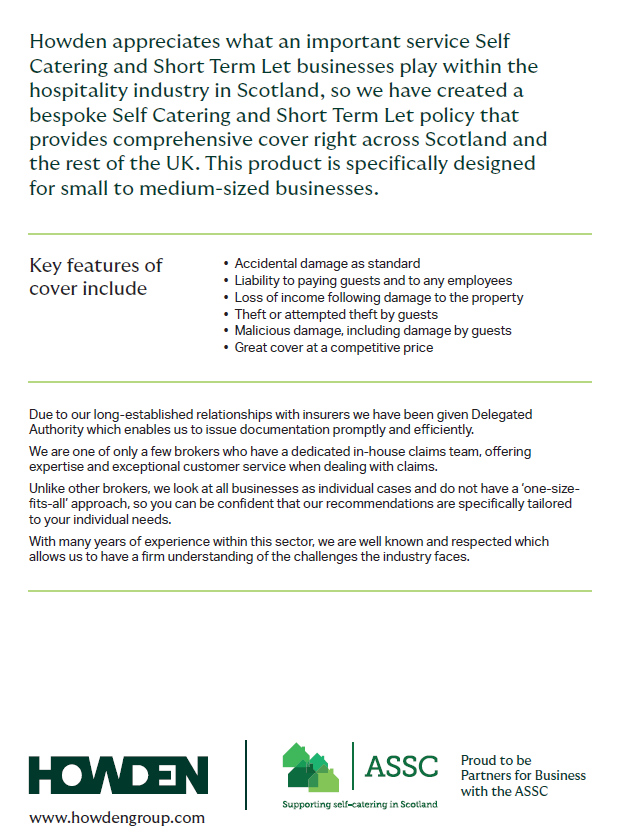 Howden appreciates what an important service Self Catering and Short Term Let businesses play within the hospitality industry in Scotland, so we have created a bespoke Self Catering and Short Term Let policy that provides comprehensive cover right across Scotland and the rest of the UK. This product is specifically designed for small to medium-sized businesses.

Key features of cover include

• Accidental damage as standard
• Liability to paying guests and to any employees
• Loss of income following damage to the property
• Theft or attempted theft by guests
• Malicious damage, including damage by guests
• Great cover at a competitive price

Due to our long-established relationships with insurers we have been given Delegated Authority which enables us to issue documentation promptly and efficiently.

We are one of only a few brokers who have a dedicated in-house claims team, offering expertise and exceptional customer service when dealing with claims.

Unlike other brokers, we look at all businesses as individual cases and do not have a 'one-size-fits-all' approach, so you can be confident that our recommendations are specifically tailored to your individual needs.

With many years of experience within this sector, we are well known and respected which allows us to have a firm understanding of the challenges the industry faces.

HOWDEN
www.howdengroup.com

ASSC
Supporting self-catering in Scotland

Proud to be Partners for Business with the ASSC